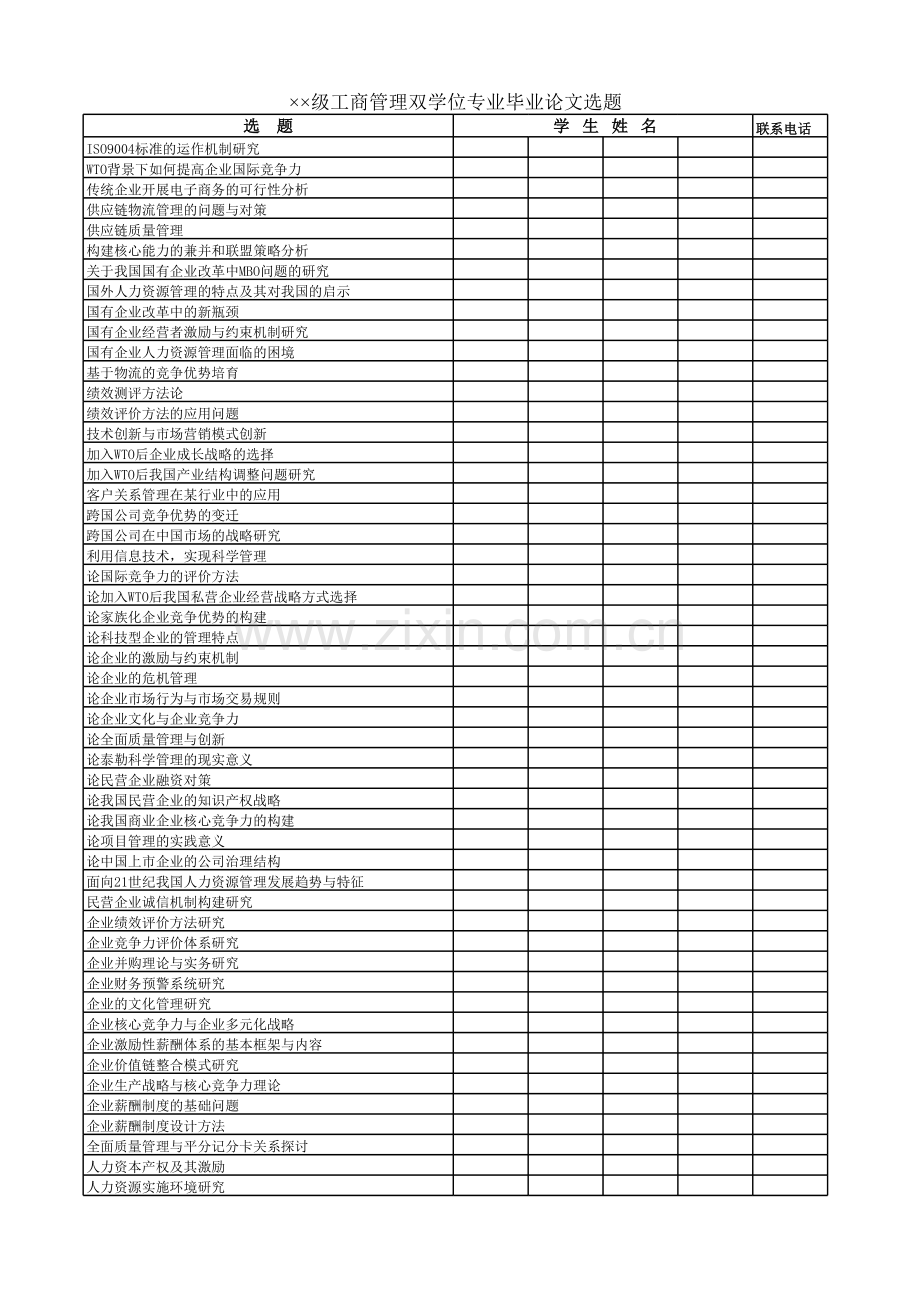 ××级工商管理双学位专业毕业论文选题

| 选　题 | 学　生　姓　名 | | | | 联系电话 |
|---|---|---|---|---|---|
| ISO9004标准的运作机制研究 | | | | | |
| WTO背景下如何提高企业国际竞争力 | | | | | |
| 传统企业开展电子商务的可行性分析 | | | | | |
| 供应链物流管理的问题与对策 | | | | | |
| 供应链质量管理 | | | | | |
| 构建核心能力的兼并和联盟策略分析 | | | | | |
| 关于我国国有企业改革中MBO问题的研究 | | | | | |
| 国外人力资源管理的特点及其对我国的启示 | | | | | |
| 国有企业改革中的新瓶颈 | | | | | |
| 国有企业经营者激励与约束机制研究 | | | | | |
| 国有企业人力资源管理面临的困境 | | | | | |
| 基于物流的竞争优势培育 | | | | | |
| 绩效测评方法论 | | | | | |
| 绩效评价方法的应用问题 | | | | | |
| 技术创新与市场营销模式创新 | | | | | |
| 加入WTO后企业成长战略的选择 | | | | | |
| 加入WTO后我国产业结构调整问题研究 | | | | | |
| 客户关系管理在某行业中的应用 | | | | | |
| 跨国公司竞争优势的变迁 | | | | | |
| 跨国公司在中国市场的战略研究 | | | | | |
| 利用信息技术，实现科学管理 | | | | | |
| 论国际竞争力的评价方法 | | | | | |
| 论加入WTO后我国私营企业经营战略方式选择 | | | | | |
| 论家族化企业竞争优势的构建 | | | | | |
| 论科技型企业的管理特点 | | | | | |
| 论企业的激励与约束机制 | | | | | |
| 论企业的危机管理 | | | | | |
| 论企业市场行为与市场交易规则 | | | | | |
| 论企业文化与企业竞争力 | | | | | |
| 论全面质量管理与创新 | | | | | |
| 论泰勒科学管理的现实意义 | | | | | |
| 论民营企业融资对策 | | | | | |
| 论我国民营企业的知识产权战略 | | | | | |
| 论我国商业企业核心竞争力的构建 | | | | | |
| 论项目管理的实践意义 | | | | | |
| 论中国上市企业的公司治理结构 | | | | | |
| 面向21世纪我国人力资源管理发展趋势与特征 | | | | | |
| 民营企业诚信机制构建研究 | | | | | |
| 企业绩效评价方法研究 | | | | | |
| 企业竞争力评价体系研究 | | | | | |
| 企业并购理论与实务研究 | | | | | |
| 企业财务预警系统研究 | | | | | |
| 企业的文化管理研究 | | | | | |
| 企业核心竞争力与企业多元化战略 | | | | | |
| 企业激励性薪酬体系的基本框架与内容 | | | | | |
| 企业价值链整合模式研究 | | | | | |
| 企业生产战略与核心竞争力理论 | | | | | |
| 企业薪酬制度的基础问题 | | | | | |
| 企业薪酬制度设计方法 | | | | | |
| 全面质量管理与平分记分卡关系探讨 | | | | | |
| 人力资本产权及其激励 | | | | | |
| 人力资源实施环境研究 | | | | | |

www.zixin.com.cn